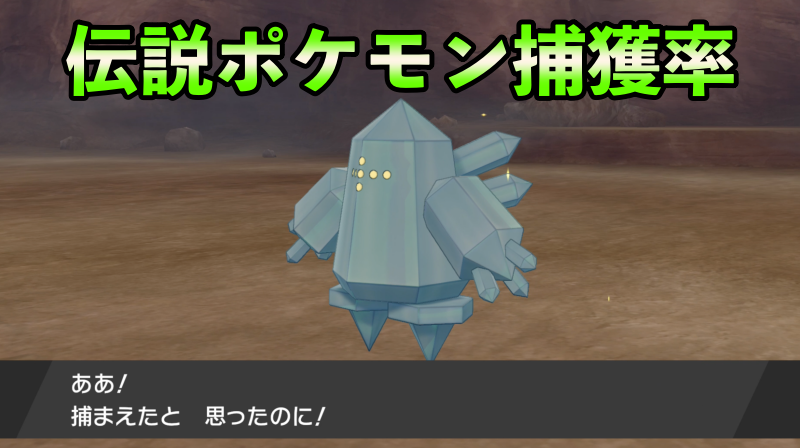 伝説ポケモン捕獲率

ああ!
捕まえたと　思ったのに!